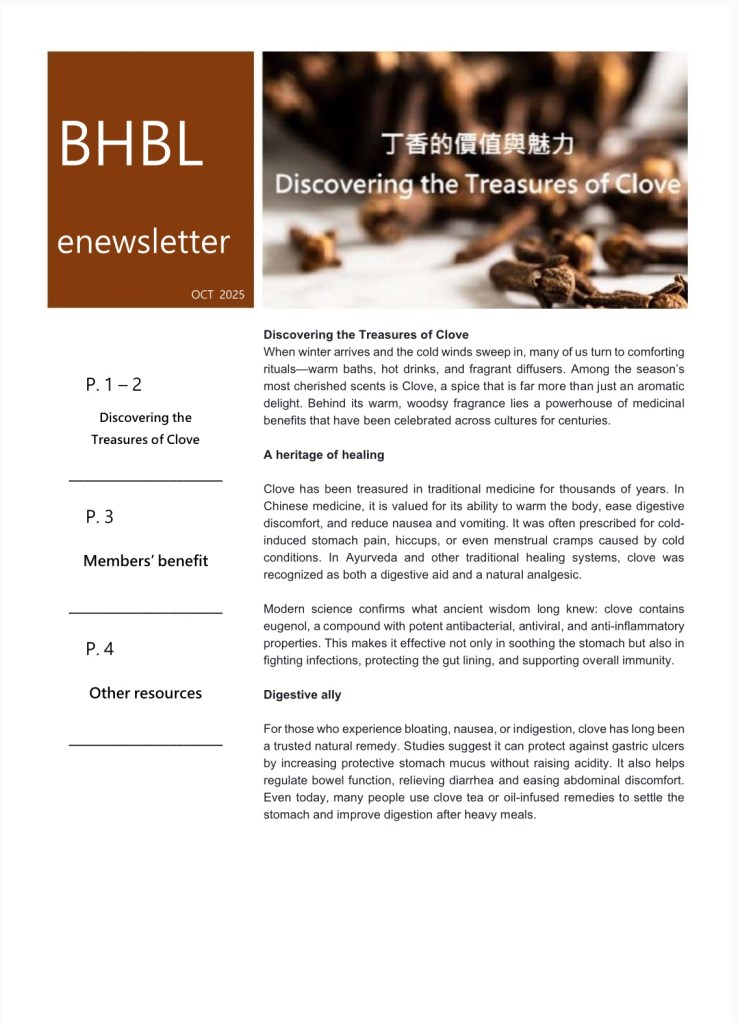 BHBL

enewsletter

OCT 2025

丁香的價值與魅力
Discovering the Treasures of Clove

P. 1 – 2

Discovering the Treasures of Clove

P. 3

Members' benefit

P. 4

Other resources

Discovering the Treasures of Clove
When winter arrives and the cold winds sweep in, many of us turn to comforting rituals—warm baths, hot drinks, and fragrant diffusers. Among the season's most cherished scents is Clove, a spice that is far more than just an aromatic delight. Behind its warm, woodsy fragrance lies a powerhouse of medicinal benefits that have been celebrated across cultures for centuries.

A heritage of healing

Clove has been treasured in traditional medicine for thousands of years. In Chinese medicine, it is valued for its ability to warm the body, ease digestive discomfort, and reduce nausea and vomiting. It was often prescribed for cold-induced stomach pain, hiccups, or even menstrual cramps caused by cold conditions. In Ayurveda and other traditional healing systems, clove was recognized as both a digestive aid and a natural analgesic.

Modern science confirms what ancient wisdom long knew: clove contains eugenol, a compound with potent antibacterial, antiviral, and anti-inflammatory properties. This makes it effective not only in soothing the stomach but also in fighting infections, protecting the gut lining, and supporting overall immunity.

Digestive ally

For those who experience bloating, nausea, or indigestion, clove has long been a trusted natural remedy. Studies suggest it can protect against gastric ulcers by increasing protective stomach mucus without raising acidity. It also helps regulate bowel function, relieving diarrhea and easing abdominal discomfort. Even today, many people use clove tea or oil-infused remedies to settle the stomach and improve digestion after heavy meals.